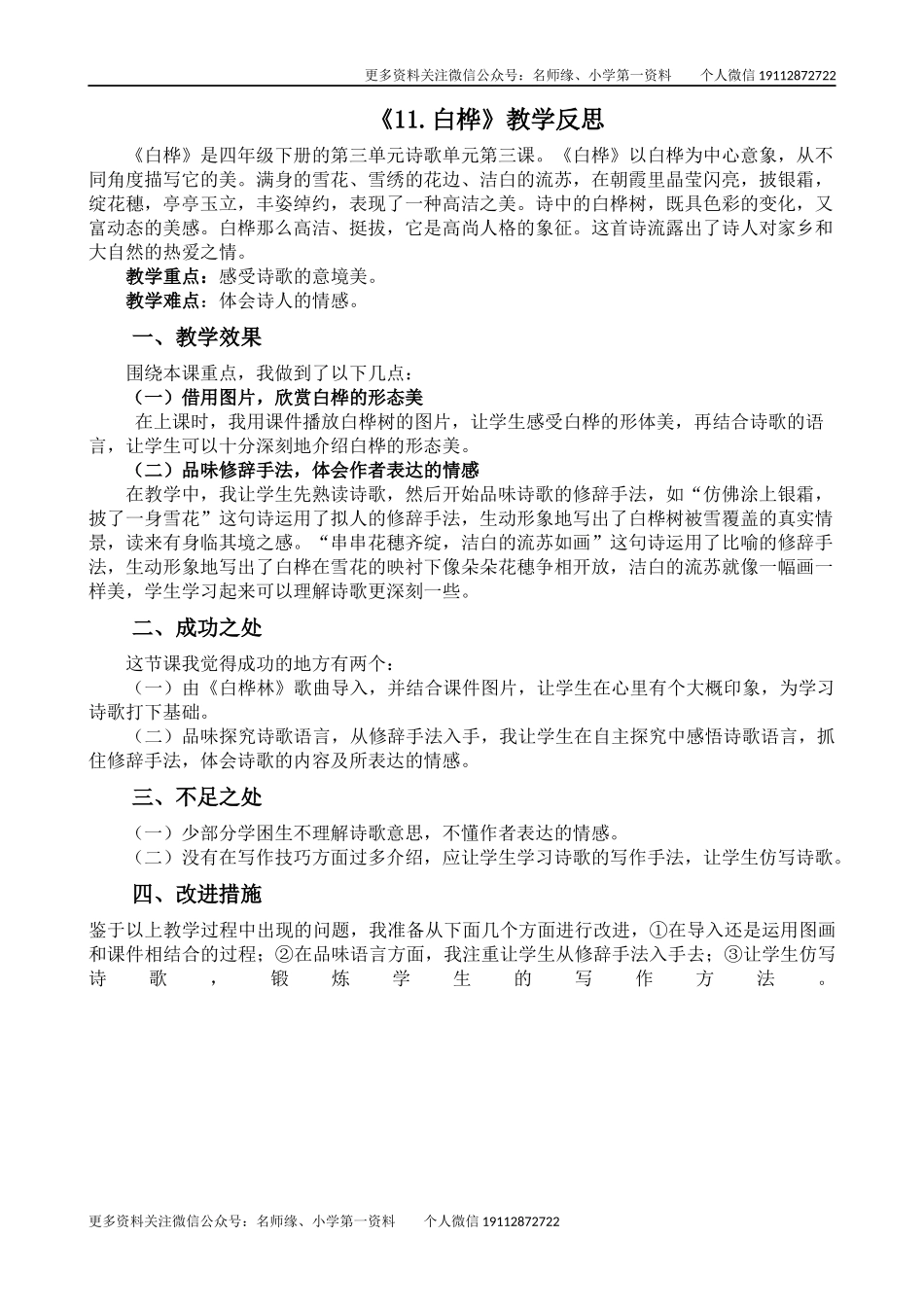 更多资料关注微信公众号：名师缘、小学第一资料　　个人微信 19112872722

《11. 白桦》教学反思

《白桦》是四年级下册的第三单元诗歌单元第三课。《白桦》以白桦为中心意象，从不同角度描写它的美。满身的雪花、雪绣的花边、洁白的流苏，在朝霞里晶莹闪亮，披银霜，绽花穗，亭亭玉立，丰姿绰约，表现了一种高洁之美。诗中的白桦树，既具色彩的变化，又富动态的美感。白桦那么高洁、挺拔，它是高尚人格的象征。这首诗流露出了诗人对家乡和大自然的热爱之情。

教学重点：感受诗歌的意境美。

教学难点：体会诗人的情感。

一、教学效果

围绕本课重点，我做到了以下几点：

（一）借用图片，欣赏白桦的形态美

在上课时，我用课件播放白桦树的图片，让学生感受白桦的形体美，再结合诗歌的语言，让学生可以十分深刻地介绍白桦的形态美。

（二）品味修辞手法，体会作者表达的情感

在教学中，我让学生先熟读诗歌，然后开始品味诗歌的修辞手法，如“仿佛涂上银霜，披了一身雪花”这句诗运用了拟人的修辞手法，生动形象地写出了白桦树被雪覆盖的真实情景，读来有身临其境之感。“串串花穗齐绽，洁白的流苏如画”这句诗运用了比喻的修辞手法，生动形象地写出了白桦在雪花的映衬下像朵朵花穗争相开放，洁白的流苏就像一幅画一样美，学生学习起来可以理解诗歌更深刻一些。

二、成功之处

这节课我觉得成功的地方有两个：

（一）由《白桦林》歌曲导入，并结合课件图片，让学生在心里有个大概印象，为学习诗歌打下基础。

（二）品味探究诗歌语言，从修辞手法入手，我让学生在自主探究中感悟诗歌语言，抓住修辞手法，体会诗歌的内容及所表达的情感。

三、不足之处

（一）少部分学困生不理解诗歌意思，不懂作者表达的情感。

（二）没有在写作技巧方面过多介绍，应让学生学习诗歌的写作手法，让学生仿写诗歌。

四、改进措施

鉴于以上教学过程中出现的问题，我准备从下面几个方面进行改进，①在导入还是运用图画和课件相结合的过程；②在品味语言方面，我注重让学生从修辞手法入手去；③让学生仿写诗歌，锻炼学生的写作方法。

更多资料关注微信公众号：名师缘、小学第一资料　　个人微信 19112872722